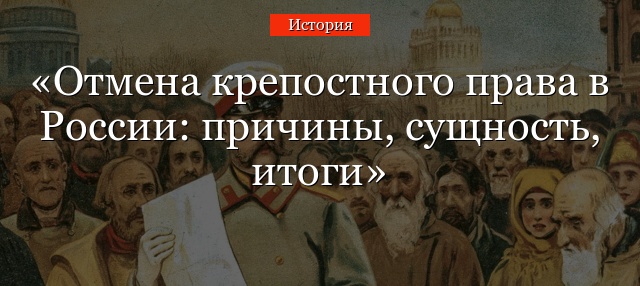 История

«Отмена крепостного права в России: причины, сущность, итоги»